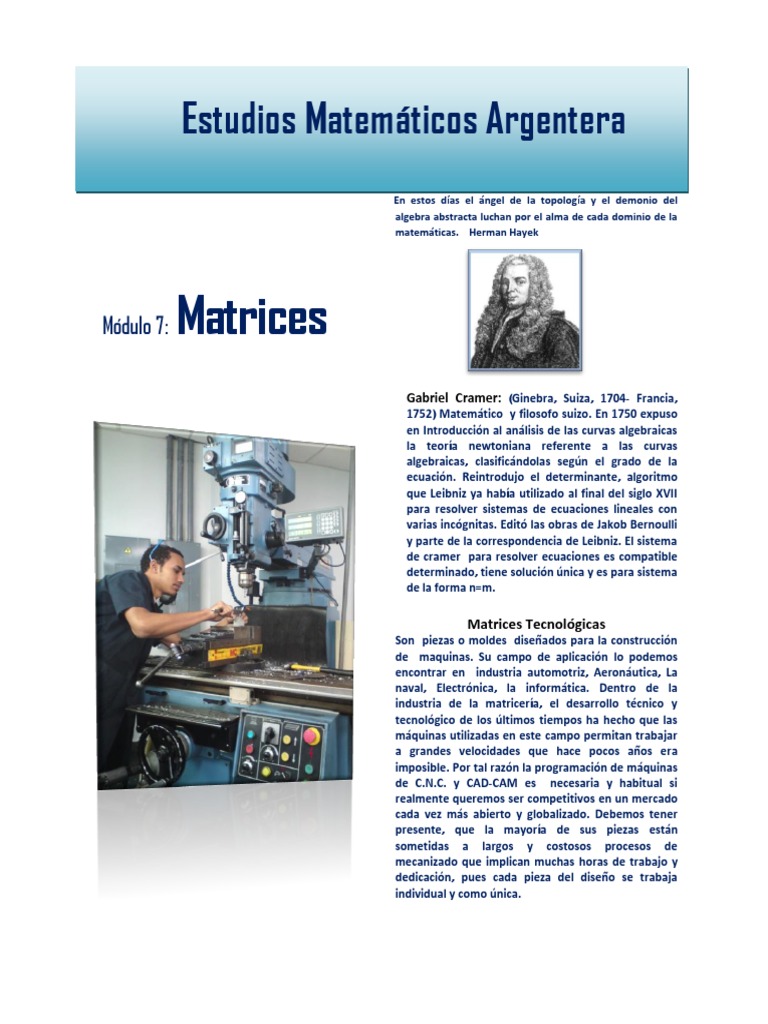 Estudios Matemáticos Argentera

En estos días el ángel de la topología y el demonio del algebra abstracta luchan por el alma de cada dominio de la matemáticas. Herman Hayek

Módulo 7: Matrices

Gabriel Cramer: (Ginebra, Suiza, 1704- Francia, 1752) Matemático y filosofo suizo. En 1750 expuso en Introducción al análisis de las curvas algebraicas la teoría newtoniana referente a las curvas algebraicas, clasificándolas según el grado de la ecuación. Reintrodujo el determinante, algoritmo que Leibniz ya había utilizado al final del siglo XVII para resolver sistemas de ecuaciones lineales con varias incógnitas. Editó las obras de Jakob Bernoulli y parte de la correspondencia de Leibniz. El sistema de cramer para resolver ecuaciones es compatible determinado, tiene solución única y es para sistema de la forma n=m.

Matrices Tecnológicas

Son piezas o moldes diseñados para la construcción de maquinas. Su campo de aplicación lo podemos encontrar en industria automotriz, Aeronáutica, La naval, Electrónica, la informática. Dentro de la industria de la matricería, el desarrollo técnico y tecnológico de los últimos tiempos ha hecho que las máquinas utilizadas en este campo permitan trabajar a grandes velocidades que hace pocos años era imposible. Por tal razón la programación de máquinas de C.N.C. y CAD-CAM es necesaria y habitual si realmente queremos ser competitivos en un mercado cada vez más abierto y globalizado. Debemos tener presente, que la mayoría de sus piezas están sometidas a largos y costosos procesos de mecanizado que implican muchas horas de trabajo y dedicación, pues cada pieza del diseño se trabaja individual y como única.